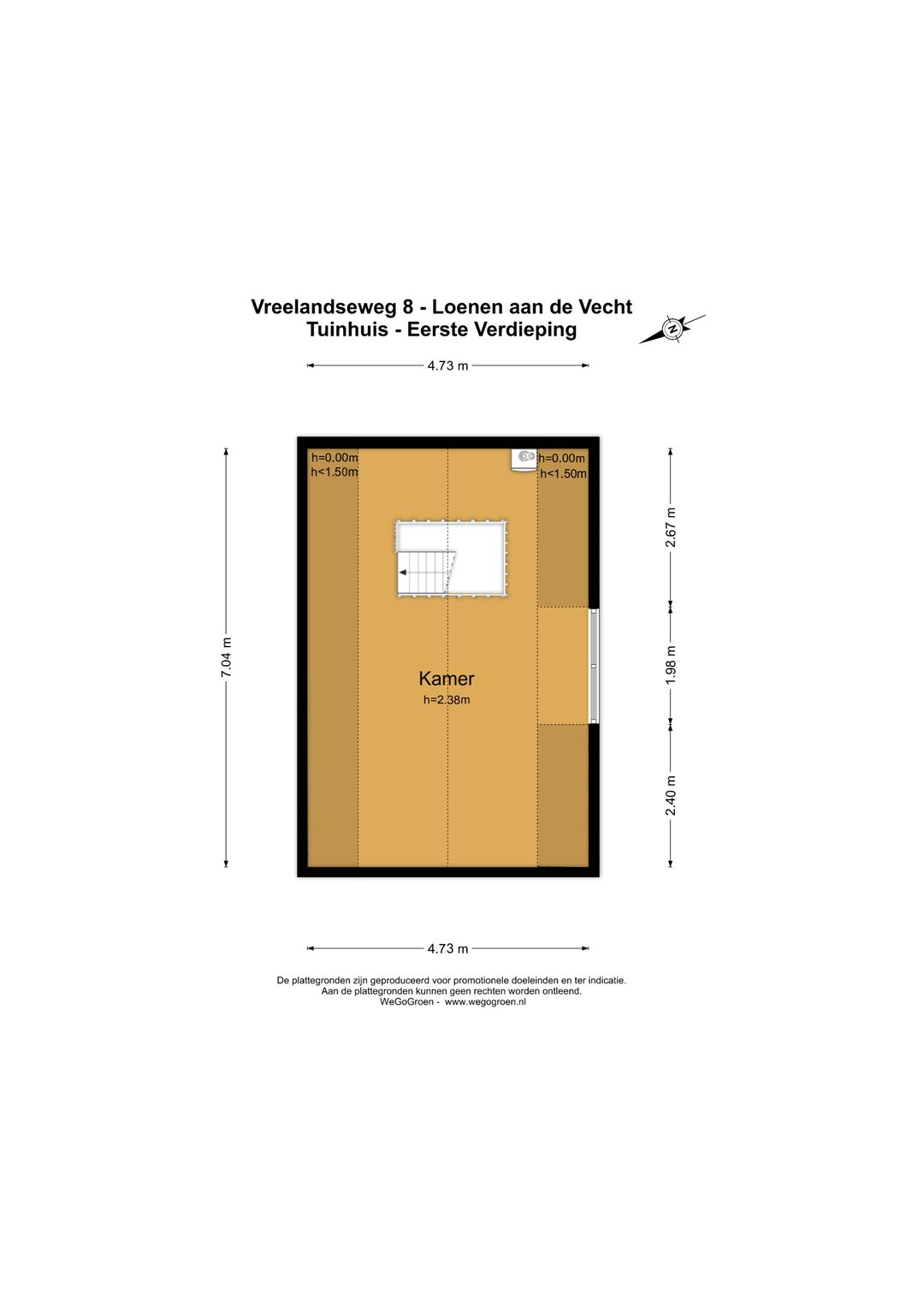 Vreelandseweg 8 - Loenen aan de Vecht
Tuinhuis - Eerste Verdieping

N

4.73 m

h=0.00m
h<1.50m

h=0.00m
h<1.50m

7.04 m

2.67 m

1.98 m

2.40 m

Kamer
h=2.38m

4.73 m

De plattegronden zijn geproduceerd voor promotionele doeleinden en ter indicatie.
Aan de plattegronden kunnen geen rechten worden ontleend.
WeGoGroen - www.wegogroen.nl